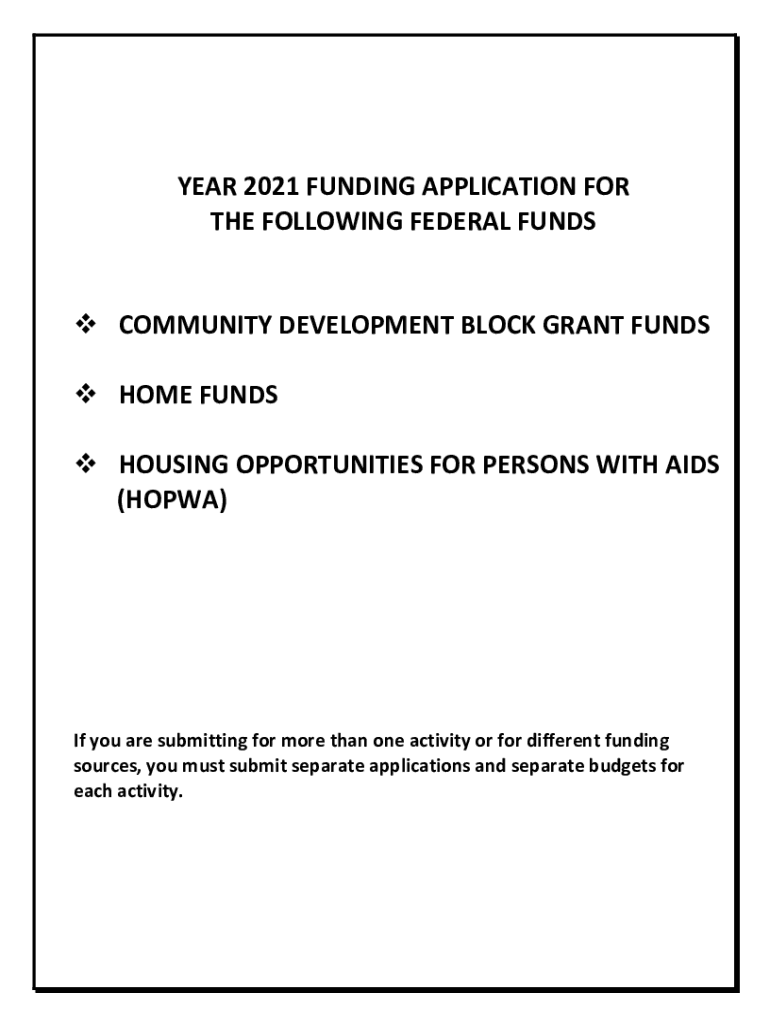 YEAR 2021 FUNDING APPLICATION FOR
THE FOLLOWING FEDERAL FUNDS

❖ COMMUNITY DEVELOPMENT BLOCK GRANT FUNDS

❖ HOME FUNDS

❖ HOUSING OPPORTUNITIES FOR PERSONS WITH AIDS (HOPWA)

If you are submitting for more than one activity or for different funding sources, you must submit separate applications and separate budgets for each activity.